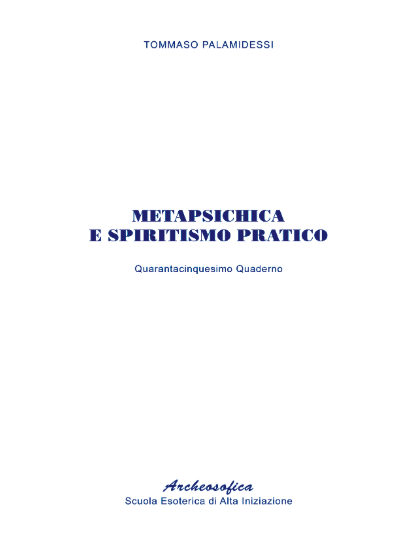 TOMMASO PALAMIDESSI

METAPSICHICA
E SPIRITISMO PRATICO

Quarantacinquesimo Quaderno

Archeosofica
Scuola Esoterica di Alta Iniziazione